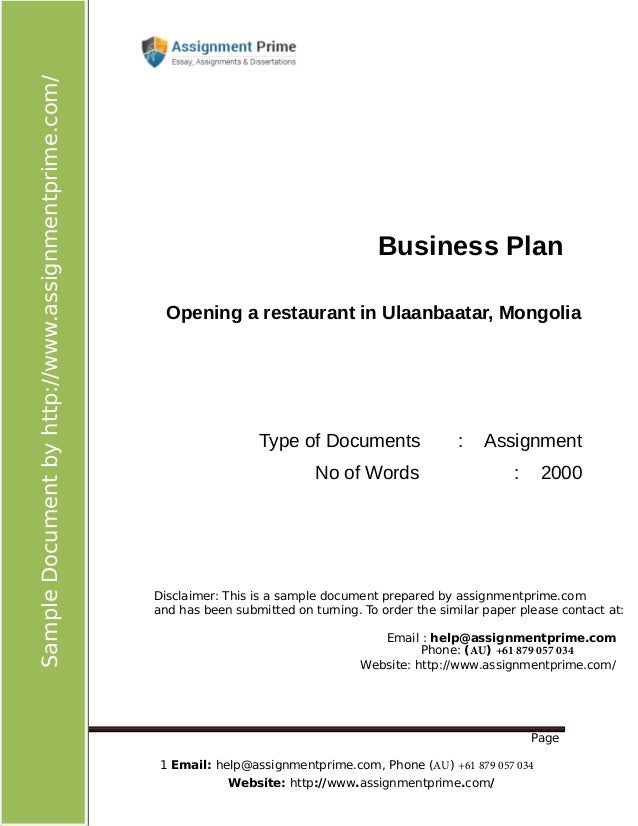 Sample Document by http://www.assignmentprime.com/

Assignment Prime
Essay, Assignments & Dissertations

Business Plan

Opening a restaurant in Ulaanbaatar, Mongolia

Type of Documents : Assignment
No of Words : 2000

Disclaimer: This is a sample document prepared by assignmentprime.com and has been submitted on turning. To order the similar paper please contact at:

Email : help@assignmentprime.com
Phone: (AU) +61 879 057 034
Website: http://www.assignmentprime.com/

Page
1 Email: help@assignmentprime.com, Phone (AU) +61 879 057 034
Website: http://www.assignmentprime.com/